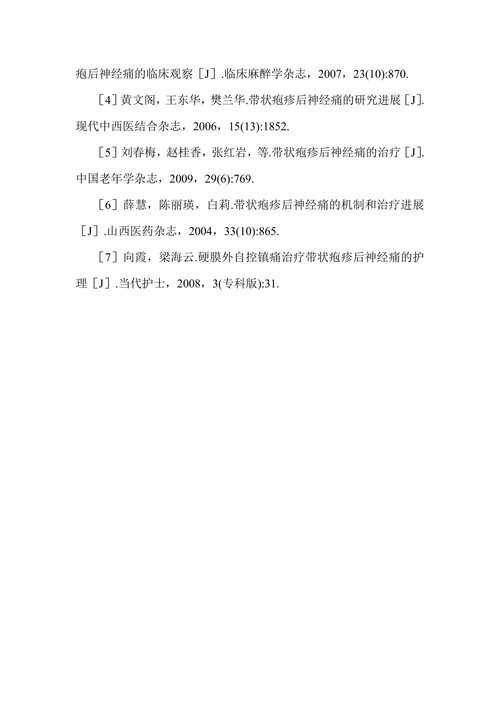 疱后神经痛的临床观察［J］.临床麻醉学杂志，2007，23(10):870.

［4］黄文阁，王东华，樊兰华.带状疱疹后神经痛的研究进展［J］.现代中西医结合杂志，2006，15(13):1852.

［5］刘春梅，赵桂香，张红岩，等.带状疱疹后神经痛的治疗［J］.中国老年学杂志，2009，29(6):769.

［6］薛慧，陈丽瑛，白莉.带状疱疹后神经痛的机制和治疗进展［J］.山西医药杂志，2004，33(10):865.

［7］向霞，梁海云.硬膜外自控镇痛治疗带状疱疹后神经痛的护理［J］.当代护士，2008，3(专科版):31.